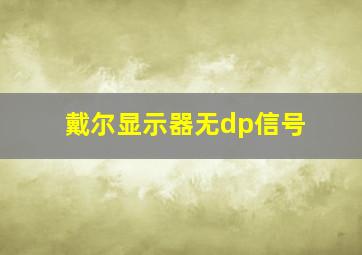 戴尔显示器无dp信号